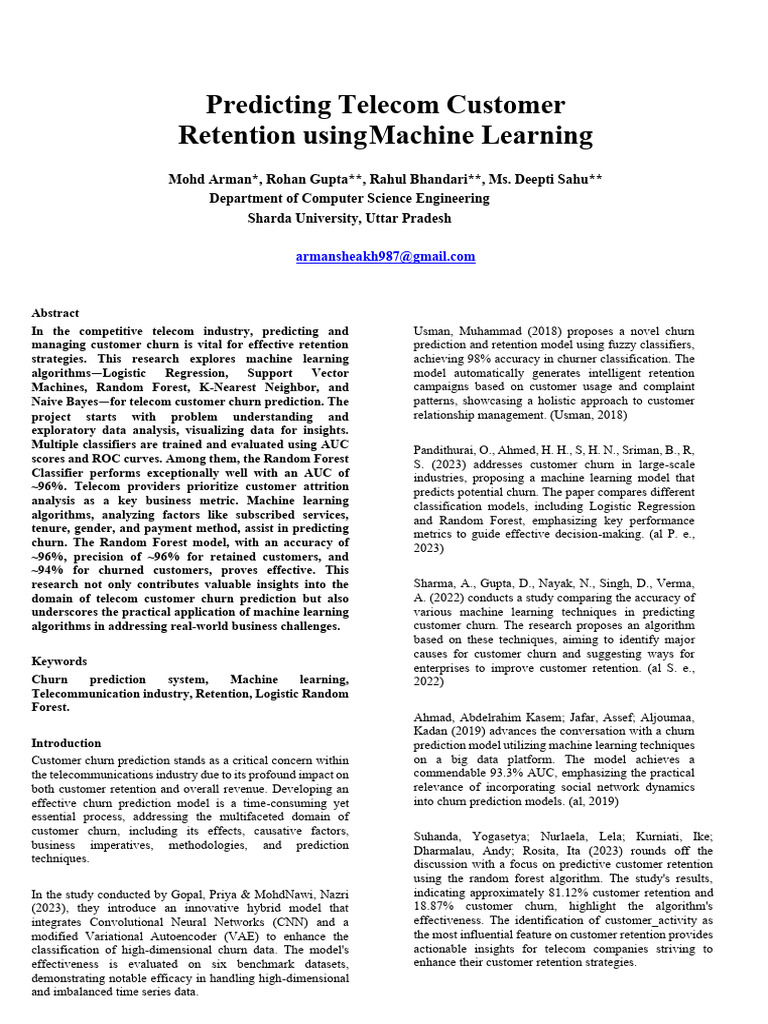 Predicting Telecom Customer Retention usingMachine Learning

Mohd Arman*, Rohan Gupta**, Rahul Bhandari**, Ms. Deepti Sahu**
Department of Computer Science Engineering
Sharda University, Uttar Pradesh

armansheakh987@gmail.com

Abstract
In the competitive telecom industry, predicting and managing customer churn is vital for effective retention strategies. This research explores machine learning algorithms—Logistic Regression, Support Vector Machines, Random Forest, K-Nearest Neighbor, and Naive Bayes—for telecom customer churn prediction. The project starts with problem understanding and exploratory data analysis, visualizing data for insights. Multiple classifiers are trained and evaluated using AUC scores and ROC curves. Among them, the Random Forest Classifier performs exceptionally well with an AUC of ~96%. Telecom providers prioritize customer attrition analysis as a key business metric. Machine learning algorithms, analyzing factors like subscribed services, tenure, gender, and payment method, assist in predicting churn. The Random Forest model, with an accuracy of ~96%, precision of ~96% for retained customers, and ~94% for churned customers, proves effective. This research not only contributes valuable insights into the domain of telecom customer churn prediction but also underscores the practical application of machine learning algorithms in addressing real-world business challenges.

Keywords
Churn prediction system, Machine learning, Telecommunication industry, Retention, Logistic Random Forest.

Introduction
Customer churn prediction stands as a critical concern within the telecommunications industry due to its profound impact on both customer retention and overall revenue. Developing an effective churn prediction model is a time-consuming yet essential process, addressing the multifaceted domain of customer churn, including its effects, causative factors, business imperatives, methodologies, and prediction techniques.

In the study conducted by Gopal, Priya & MohdNawi, Nazri (2023), they introduce an innovative hybrid model that integrates Convolutional Neural Networks (CNN) and a modified Variational Autoencoder (VAE) to enhance the classification of high-dimensional churn data. The model's effectiveness is evaluated on six benchmark datasets, demonstrating notable efficacy in handling high-dimensional and imbalanced time series data.

Usman, Muhammad (2018) proposes a novel churn prediction and retention model using fuzzy classifiers, achieving 98% accuracy in churner classification. The model automatically generates intelligent retention campaigns based on customer usage and complaint patterns, showcasing a holistic approach to customer relationship management. (Usman, 2018)

Pandithurai, O., Ahmed, H. H., S, H. N., Sriman, B., R, S. (2023) addresses customer churn in large-scale industries, proposing a machine learning model that predicts potential churn. The paper compares different classification models, including Logistic Regression and Random Forest, emphasizing key performance metrics to guide effective decision-making. (al P. e., 2023)

Sharma, A., Gupta, D., Nayak, N., Singh, D., Verma, A. (2022) conducts a study comparing the accuracy of various machine learning techniques in predicting customer churn. The research proposes an algorithm based on these techniques, aiming to identify major causes for customer churn and suggesting ways for enterprises to improve customer retention. (al S. e., 2022)

Ahmad, Abdelrahim Kasem; Jafar, Assef; Aljoumaa, Kadan (2019) advances the conversation with a churn prediction model utilizing machine learning techniques on a big data platform. The model achieves a commendable 93.3% AUC, emphasizing the practical relevance of incorporating social network dynamics into churn prediction models. (al, 2019)

Suhanda, Yogasetya; Nurlaela, Lela; Kurniati, Ike; Dharmalau, Andy; Rosita, Ita (2023) rounds off the discussion with a focus on predictive customer retention using the random forest algorithm. The study's results, indicating approximately 81.12% customer retention and 18.87% customer churn, highlight the algorithm's effectiveness. The identification of customer_activity as the most influential feature on customer retention provides actionable insights for telecom companies striving to enhance their customer retention strategies.